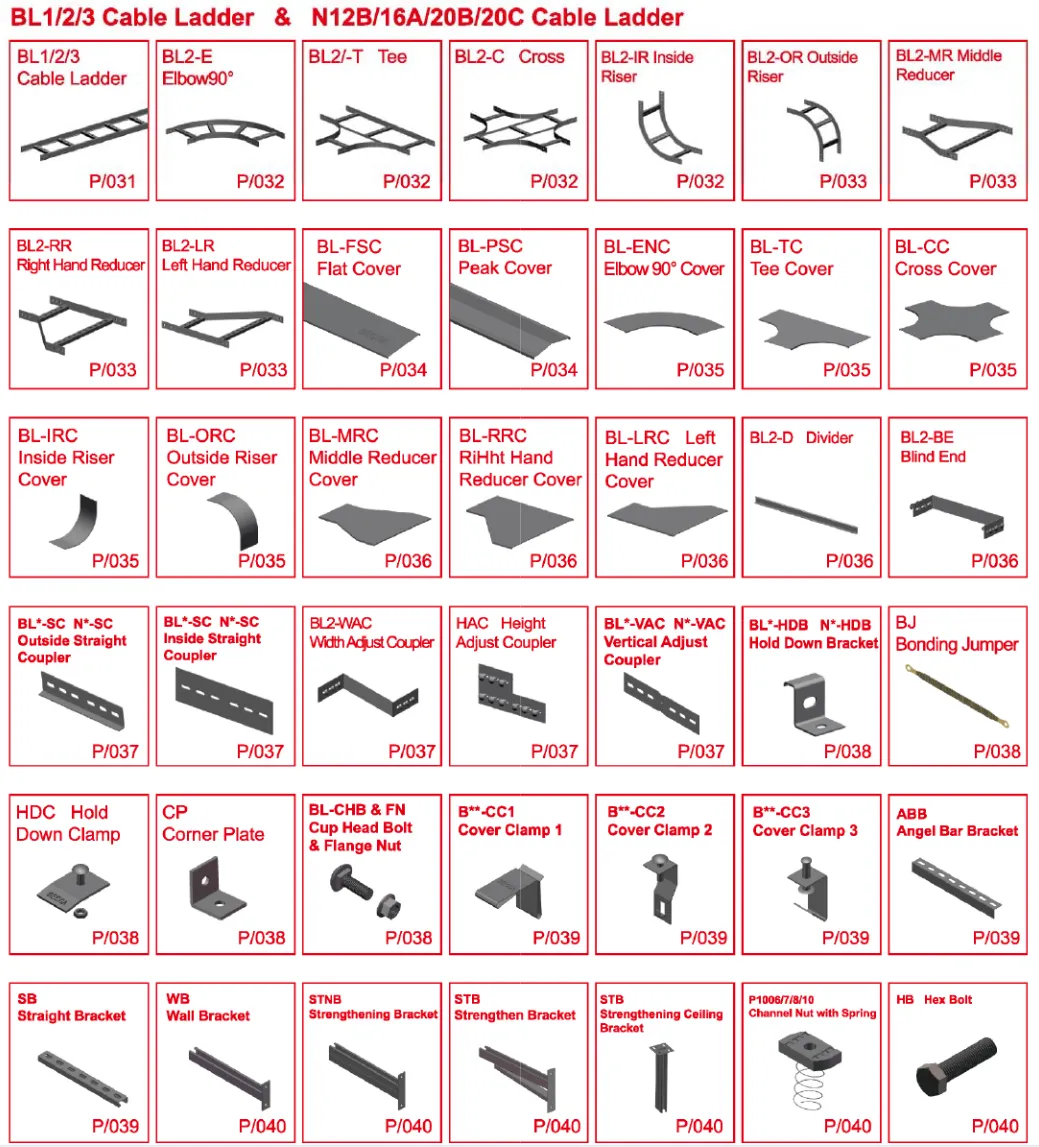 BL1/2/3 Cable Ladder & N12B/16A/20B/20C Cable Ladder

BL1/2/3
Cable Ladder
P/031

BL2-E
Elbow90°
P/032

BL2/-T Tee
P/032

BL2-C Cross
P/032

BL2-IR Inside Riser
P/032

BL2-OR Outside Riser
P/033

BL2-MR Middle Reducer
P/033

BL2-RR
Right Hand Reducer
P/033

BL2-LR
Left Hand Reducer
P/033

BL-FSC
Flat Cover
P/034

BL-PSC
Peak Cover
P/034

BL-ENC
Elbow 90° Cover
P/035

BL-TC
Tee Cover
P/035

BL-CC
Cross Cover
P/035

BL-IRC
Inside Riser
Cover
P/035

BL-ORC
Outside Riser
Cover
P/035

BL-MRC
Middle Reducer
Cover
P/036

BL-RRC
RiHht Hand
Reducer Cover
P/036

BL-LRC Left
Hand Reducer
Cover
P/036

BL2-D Divider
P/036

BL2-BE
Blind End
P/036

BL*-SC N*-SC
Outside Straight
Coupler
P/037

BL*-SC N*-SC
Inside Straight
Coupler
P/037

BL2-WAC
Width Adjust Coupler
P/037

HAC Height
Adjust Coupler
P/037

BL*-VAC N*-VAC
Vertical Adjust
Coupler
P/037

BL*-HDB N*-HDB
Hold Down Bracket
P/038

BJ
Bonding Jumper
P/038

HDC Hold
Down Clamp
P/038

CP
Corner Plate
P/038

BL-CHB & FN
Cup Head Bolt
& Flange Nut
P/038

B**-CC1
Cover Clamp 1
P/039

B**-CC2
Cover Clamp 2
P/039

B**-CC3
Cover Clamp 3
P/039

ABB
Angel Bar Bracket
P/039

SB
Straight Bracket
P/039

WB
Wall Bracket
P/040

STNB
Strengthening Bracket
P/040

STB
Strengthen Bracket
P/040

STB
Strengthening Ceiling
Bracket
P/040

P1006/7/8/10
Channel Nut with Spring
P/040

HB Hex Bolt
P/040